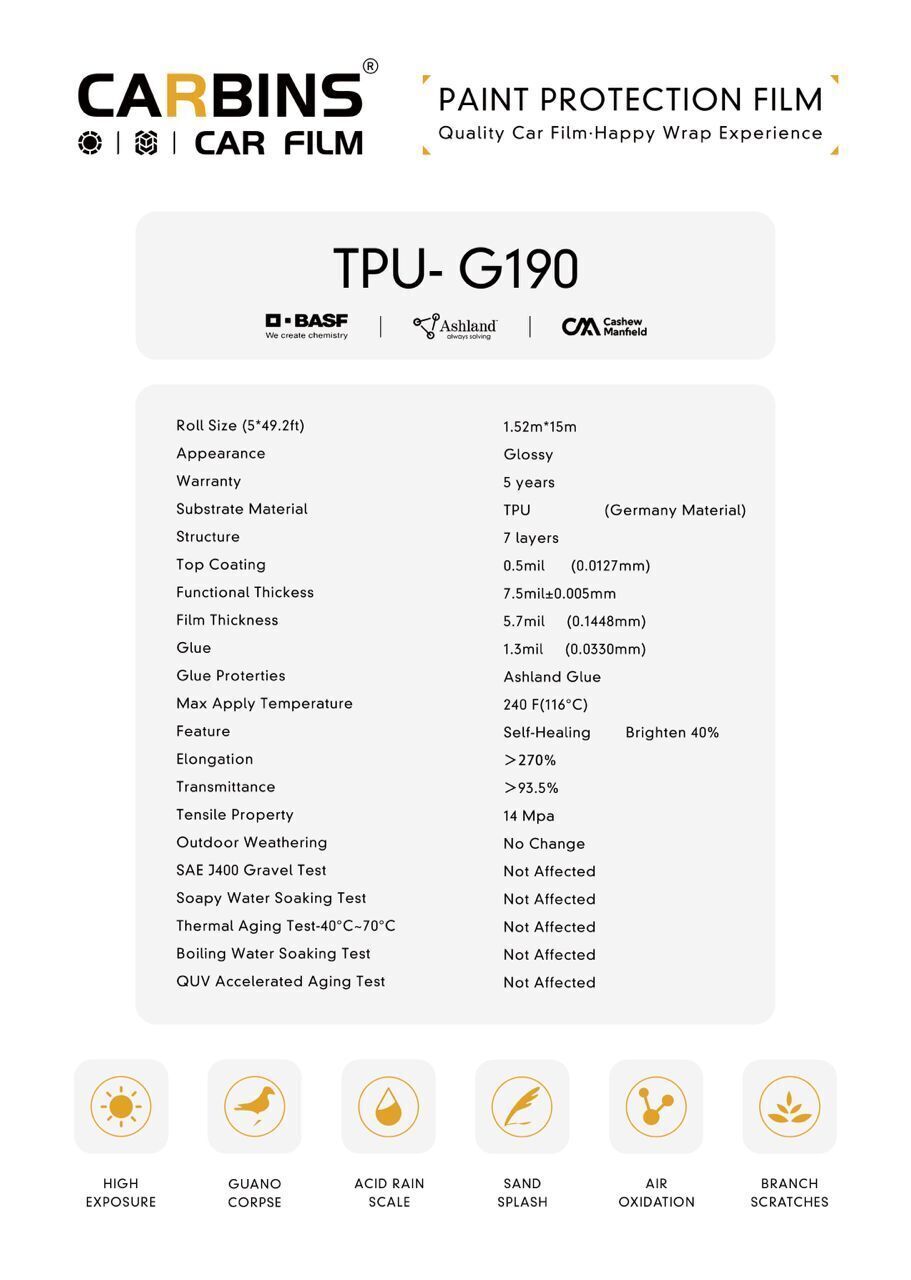 CARBINS®
CAR FILM

PAINT PROTECTION FILM
Quality Car Film·Happy Wrap Experience

TPU- G190

BASF
We create chemistry

Ashland
always solving

Cashew Manfield

| | |
|---|---|
| Roll Size (5*49.2ft) | 1.52m*15m |
| Appearance | Glossy |
| Warranty | 5 years |
| Substrate Material | TPU (Germany Material) |
| Structure | 7 layers |
| Top Coating | 0.5mil (0.0127mm) |
| Functional Thickess | 7.5mil±0.005mm |
| Film Thickness | 5.7mil (0.1448mm) |
| Glue | 1.3mil (0.0330mm) |
| Glue Proterties | Ashland Glue |
| Max Apply Temperature | 240 F(116°C) |
| Feature | Self-Healing Brighten 40% |
| Elongation | ＞270% |
| Transmittance | ＞93.5% |
| Tensile Property | 14 Mpa |
| Outdoor Weathering | No Change |
| SAE J400 Gravel Test | Not Affected |
| Soapy Water Soaking Test | Not Affected |
| Thermal Aging Test-40°C~70°C | Not Affected |
| Boiling Water Soaking Test | Not Affected |
| QUV Accelerated Aging Test | Not Affected |

HIGH EXPOSURE

GUANO CORPSE

ACID RAIN SCALE

SAND SPLASH

AIR OXIDATION

BRANCH SCRATCHES